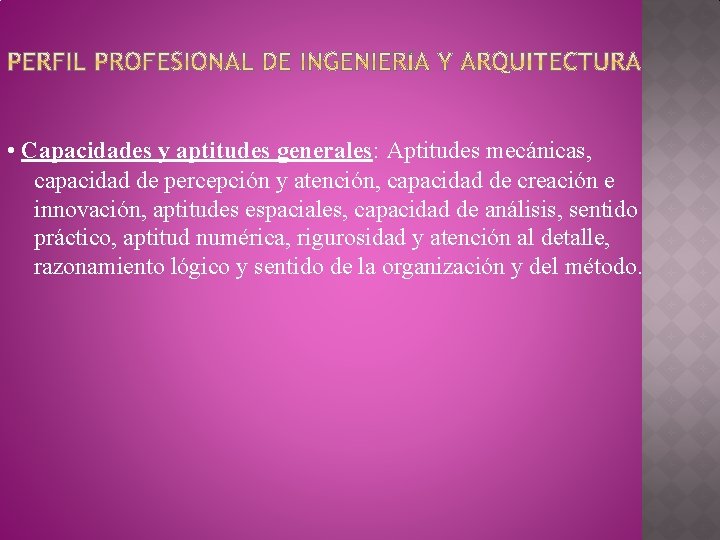 PERFIL PROFESIONAL DE INGENIERIA Y ARQUITECTURA

• Capacidades y aptitudes generales: Aptitudes mecánicas, capacidad de percepción y atención, capacidad de creación e innovación, aptitudes espaciales, capacidad de análisis, sentido práctico, aptitud numérica, rigurosidad y atención al detalle, razonamiento lógico y sentido de la organización y del método.